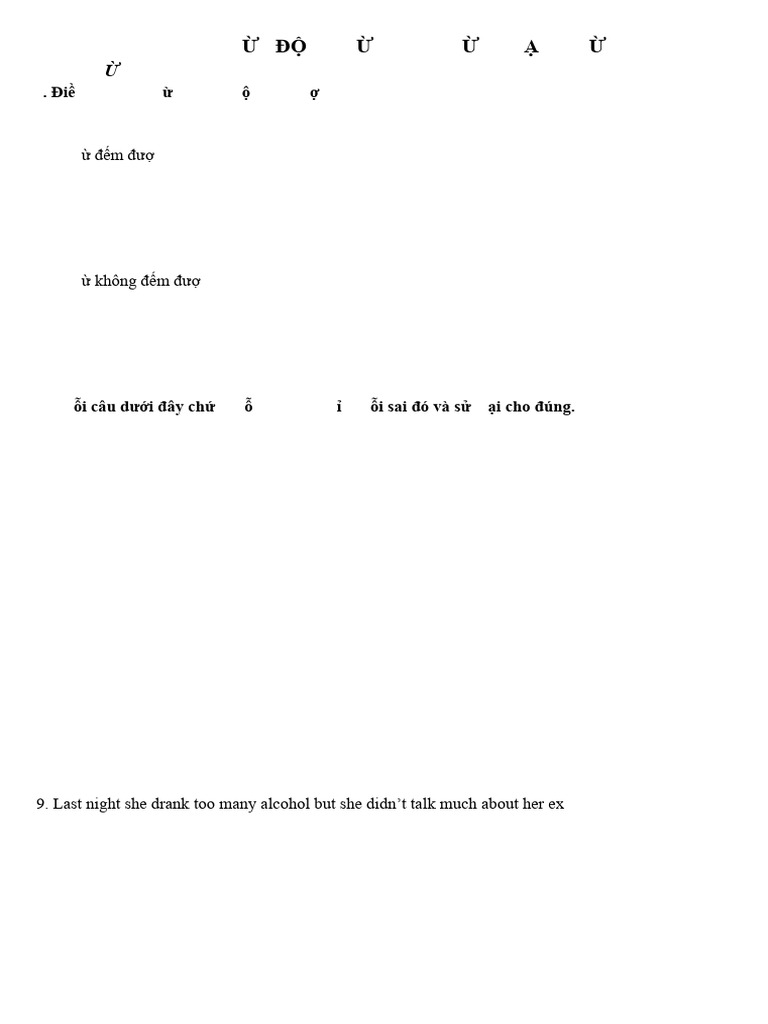 Ừ ĐỘ Ừ Ừ Ạ Ừ
Ừ
. Điề ừ ộ ợ

ừ đếm đượ

ừ không đếm đượ

ỗi câu dưới đây chứ ỗ ỉ ỗi sai đó và sử ại cho đúng.

9. Last night she drank too many alcohol but she didn’t talk much about her ex